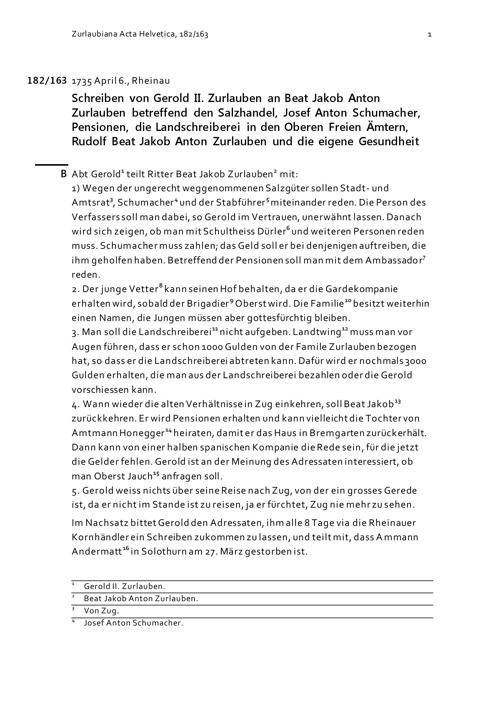 Zurlaubiana Acta Helvetica, 182/163 1

182/163 1735 April 6., Rheinau

Schreiben von Gerold II. Zurlauben an Beat Jakob Anton Zurlauben betreffend den Salzhandel, Josef Anton Schumacher, Pensionen, die Landschreiberei in den Oberen Freien Ämtern, Rudolf Beat Jakob Anton Zurlauben und die eigene Gesundheit

B Abt Gerold$^1$ teilt Ritter Beat Jakob Zurlauben$^2$ mit:
1) Wegen der ungerecht weggenommenen Salzgüter sollen Stadt- und Amtsrat$^3$, Schumacher$^4$ und der Stabführer$^5$ miteinander reden. Die Person des Verfassers soll man dabei, so Gerold im Vertrauen, unerwähnt lassen. Danach wird sich zeigen, ob man mit Schultheiss Dürler$^6$ und weiteren Personen reden muss. Schumacher muss zahlen; das Geld soll er bei denjenigen auftreiben, die ihm geholfen haben. Betreffend der Pensionen soll man mit dem Ambassador$^7$ reden.
2. Der junge Vetter$^8$ kann seinen Hof behalten, da er die Gardekompanie erhalten wird, sobald der Brigadier$^9$ Oberst wird. Die Familie$^{10}$ besitzt weiterhin einen Namen, die Jungen müssen aber gottesfürchtig bleiben.
3. Man soll die Landschreiberei$^{11}$ nicht aufgeben. Landtwing$^{12}$ muss man vor Augen führen, dass er schon 1000 Gulden von der Famile Zurlauben bezogen hat, so dass er die Landschreiberei abtreten kann. Dafür wird er nochmals 3000 Gulden erhalten, die man aus der Landschreiberei bezahlen oder die Gerold vorschiessen kann.
4. Wann wieder die alten Verhältnisse in Zug einkehren, soll Beat Jakob$^{13}$ zurückkehren. Er wird Pensionen erhalten und kann vielleicht die Tochter von Amtmann Honegger$^{14}$ heiraten, damit er das Haus in Bremgarten zurückerhält. Dann kann von einer halben spanischen Kompanie die Rede sein, für die jetzt die Gelder fehlen. Gerold ist an der Meinung des Adressaten interessiert, ob man Oberst Jauch$^{15}$ anfragen soll.
5. Gerold weiss nichts über seine Reise nach Zug, von der ein grosses Gerede ist, da er nicht im Stande ist zu reisen, ja er fürchtet, Zug nie mehr zu sehen.

Im Nachsatz bittet Gerold den Adressaten, ihm alle 8 Tage via die Rheinauer Kornhändler ein Schreiben zukommen zu lassen, und teilt mit, dass Ammann Andermatt$^{16}$ in Solothurn am 27. März gestorben ist.

$^1$ Gerold II. Zurlauben.
$^2$ Beat Jakob Anton Zurlauben.
$^3$ Von Zug.
$^4$ Josef Anton Schumacher.